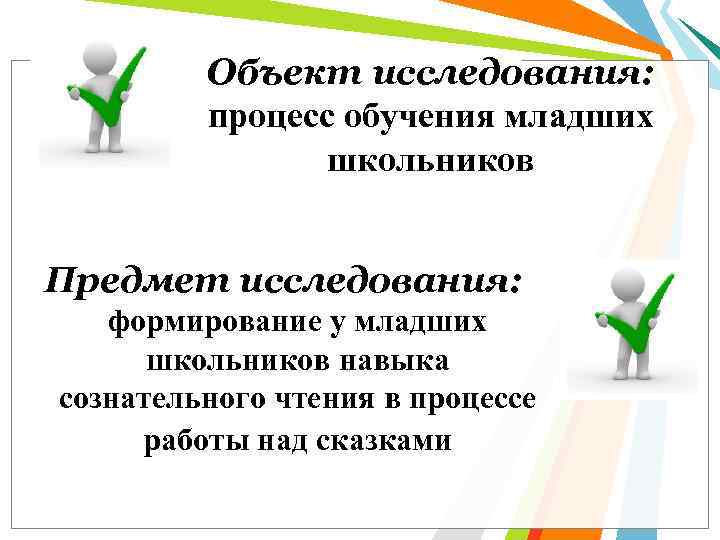 Объект исследования:
процесс обучения младших школьников

Предмет исследования:
формирование у младших школьников навыка сознательного чтения в процессе работы над сказками